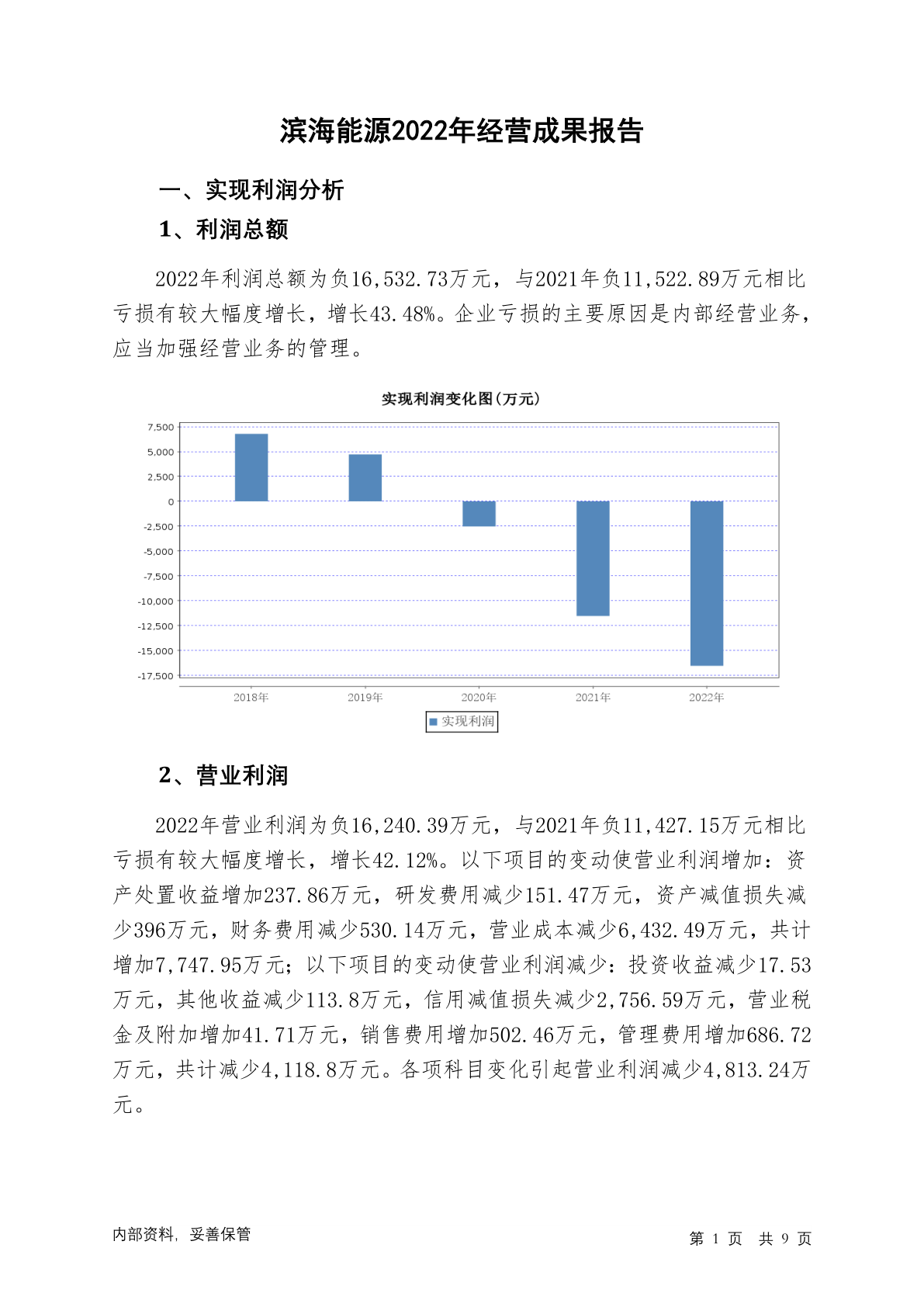 滨海能源2022年经营成果报告

一、实现利润分析

1、利润总额

2022年利润总额为负16,532.73万元，与2021年负11,522.89万元相比亏损有较大幅度增长，增长43.48%。企业亏损的主要原因是内部经营业务，应当加强经营业务的管理。

实现利润变化图(万元)

7,500
5,000
2,500
0
-2,500
-5,000
-7,500
-10,000
-12,500
-15,000
-17,500

2018年 2019年 2020年 2021年 2022年

实现利润

2、营业利润

2022年营业利润为负16,240.39万元，与2021年负11,427.15万元相比亏损有较大幅度增长，增长42.12%。以下项目的变动使营业利润增加：资产处置收益增加237.86万元，研发费用减少151.47万元，资产减值损失减少396万元，财务费用减少530.14万元，营业成本减少6,432.49万元，共计增加7,747.95万元；以下项目的变动使营业利润减少：投资收益减少17.53万元，其他收益减少113.8万元，信用减值损失减少2,756.59万元，营业税金及附加增加41.71万元，销售费用增加502.46万元，管理费用增加686.72万元，共计减少4,118.8万元。各项科目变化引起营业利润减少4,813.24万元。

内部资料，妥善保管

第 1 页 共 9 页